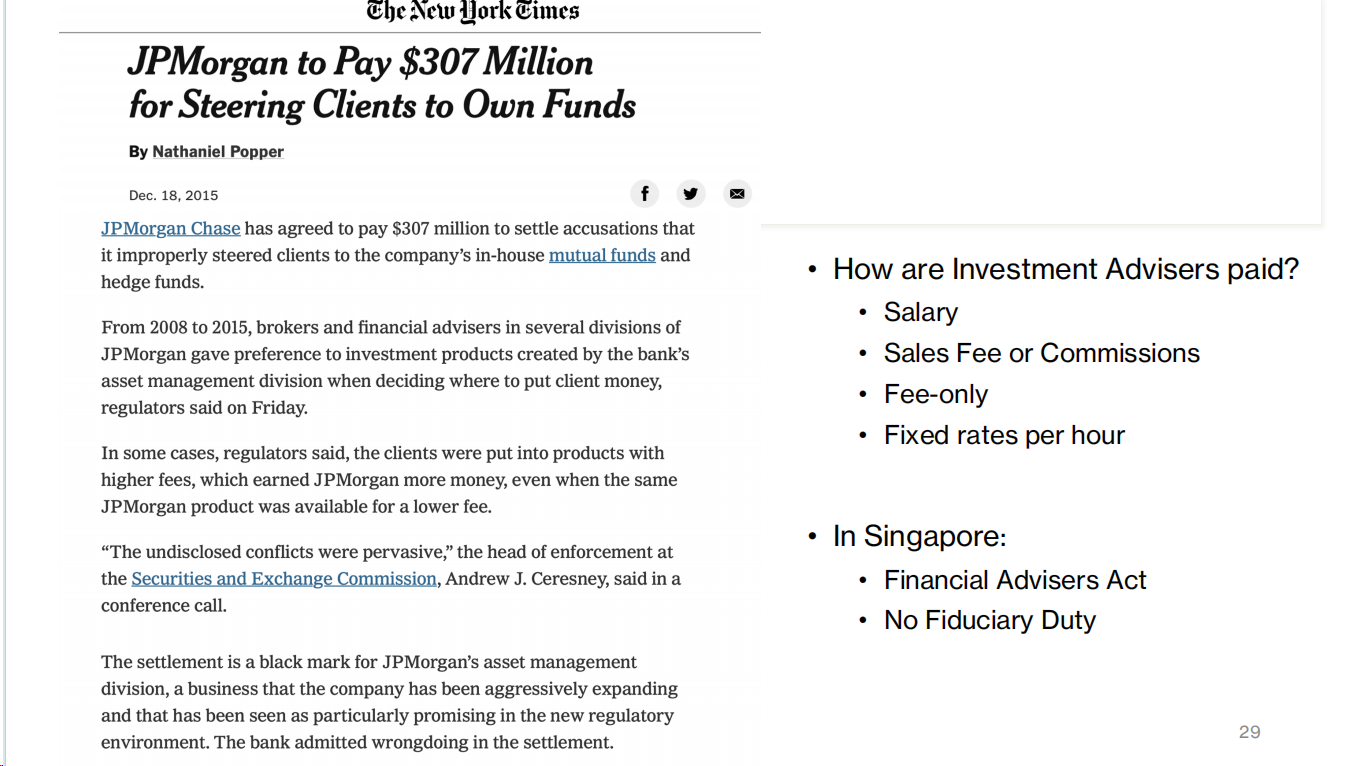 The New York Times

JPMorgan to Pay $307 Million for Steering Clients to Own Funds

By Nathaniel Popper

Dec. 18, 2015

JPMorgan Chase has agreed to pay $307 million to settle accusations that it improperly steered clients to the company's in-house mutual funds and hedge funds.

From 2008 to 2015, brokers and financial advisers in several divisions of JPMorgan gave preference to investment products created by the bank's asset management division when deciding where to put client money, regulators said on Friday.

In some cases, regulators said, the clients were put into products with higher fees, which earned JPMorgan more money, even when the same JPMorgan product was available for a lower fee.

"The undisclosed conflicts were pervasive," the head of enforcement at the Securities and Exchange Commission, Andrew J. Ceresney, said in a conference call.

The settlement is a black mark for JPMorgan's asset management division, a business that the company has been aggressively expanding and that has been seen as particularly promising in the new regulatory environment. The bank admitted wrongdoing in the settlement.

• How are Investment Advisers paid?
• Salary
• Sales Fee or Commissions
• Fee-only
• Fixed rates per hour

• In Singapore:
• Financial Advisers Act
• No Fiduciary Duty

29